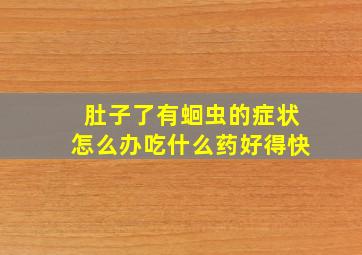 肚子了有蛔虫的症状
怎么办吃什么药好得快